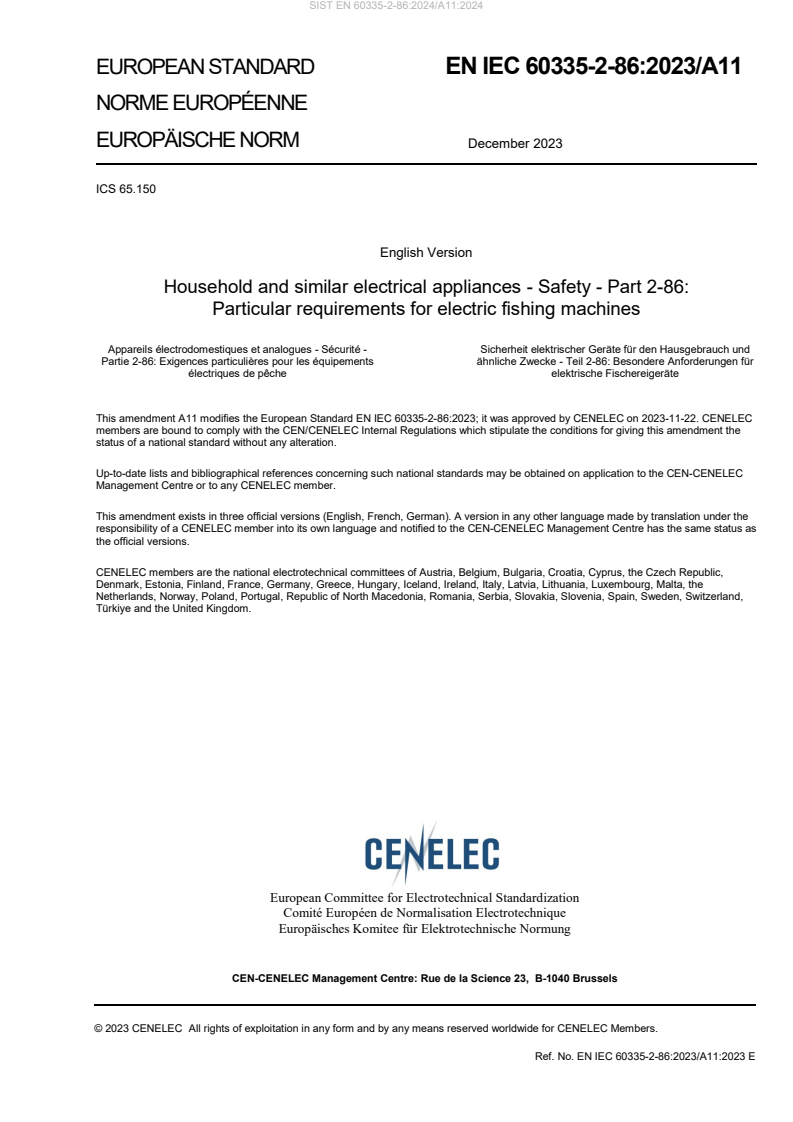 SIST EN 60335-2-86:2024/A11:2024

EUROPEAN STANDARD
NORME EUROPÉENNE
EUROPÄISCHE NORM

EN IEC 60335-2-86:2023/A11

December 2023

ICS 65.150

English Version

Household and similar electrical appliances - Safety - Part 2-86: Particular requirements for electric fishing machines

Appareils électrodomestiques et analogues - Sécurité - Partie 2-86: Exigences particulières pour les équipements électriques de pêche

Sicherheit elektrischer Geräte für den Hausgebrauch und ähnliche Zwecke - Teil 2-86: Besondere Anforderungen für elektrische Fischereigeräte

This amendment A11 modifies the European Standard EN IEC 60335-2-86:2023; it was approved by CENELEC on 2023-11-22. CENELEC members are bound to comply with the CEN/CENELEC Internal Regulations which stipulate the conditions for giving this amendment the status of a national standard without any alteration.

Up-to-date lists and bibliographical references concerning such national standards may be obtained on application to the CEN-CENELEC Management Centre or to any CENELEC member.

This amendment exists in three official versions (English, French, German). A version in any other language made by translation under the responsibility of a CENELEC member into its own language and notified to the CEN-CENELEC Management Centre has the same status as the official versions.

CENELEC members are the national electrotechnical committees of Austria, Belgium, Bulgaria, Croatia, Cyprus, the Czech Republic, Denmark, Estonia, Finland, France, Germany, Greece, Hungary, Iceland, Ireland, Italy, Latvia, Lithuania, Luxembourg, Malta, the Netherlands, Norway, Poland, Portugal, Republic of North Macedonia, Romania, Serbia, Slovakia, Slovenia, Spain, Sweden, Switzerland, Türkiye and the United Kingdom.

CENELEC

European Committee for Electrotechnical Standardization
Comité Européen de Normalisation Electrotechnique
Europäisches Komitee für Elektrotechnische Normung

CEN-CENELEC Management Centre: Rue de la Science 23, B-1040 Brussels

© 2023 CENELEC All rights of exploitation in any form and by any means reserved worldwide for CENELEC Members.

Ref. No. EN IEC 60335-2-86:2023/A11:2023 E